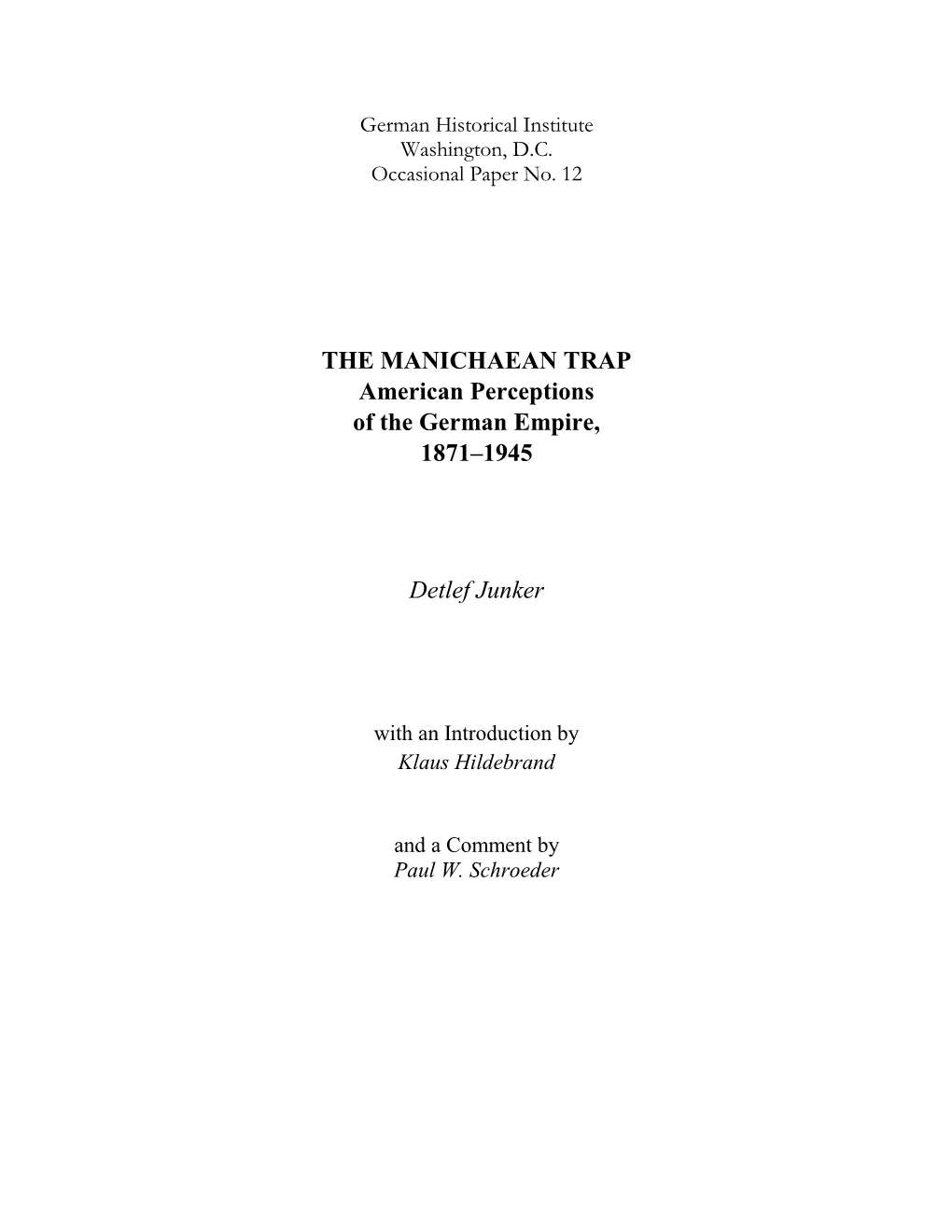 German Historical Institute
Washington, D.C.
Occasional Paper No. 12

THE MANICHAEAN TRAP
American Perceptions
of the German Empire,
1871–1945

Detlef Junker

with an Introduction by
Klaus Hildebrand

and a Comment by
Paul W. Schroeder